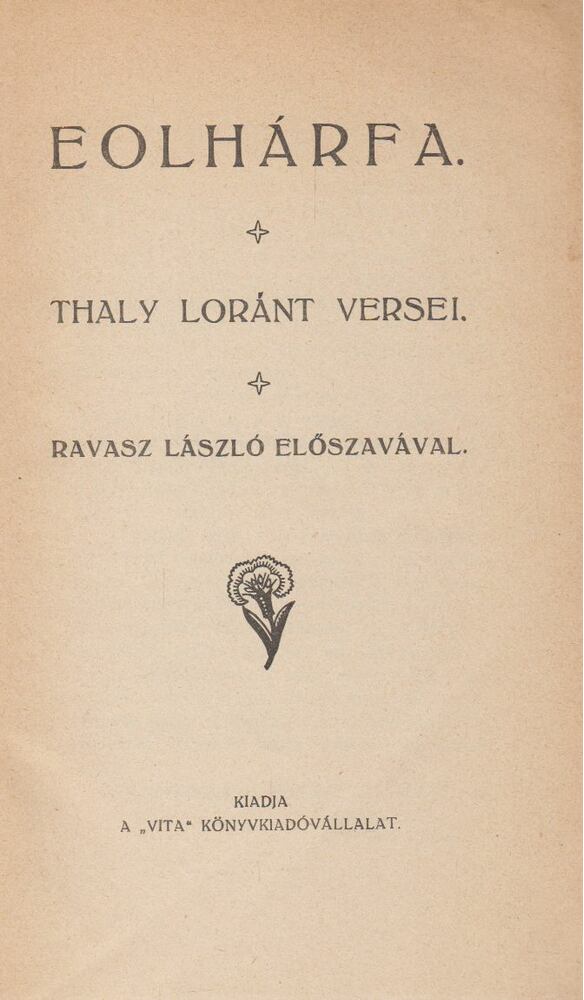 EOLHÁRFA.

THALY LORÁNT VERSEI.

RAVASZ LÁSZLÓ ELŐSZAVÁVAL.

KIADJA
A „VITA“ KÖNYVKIADÓVÁLLALAT.